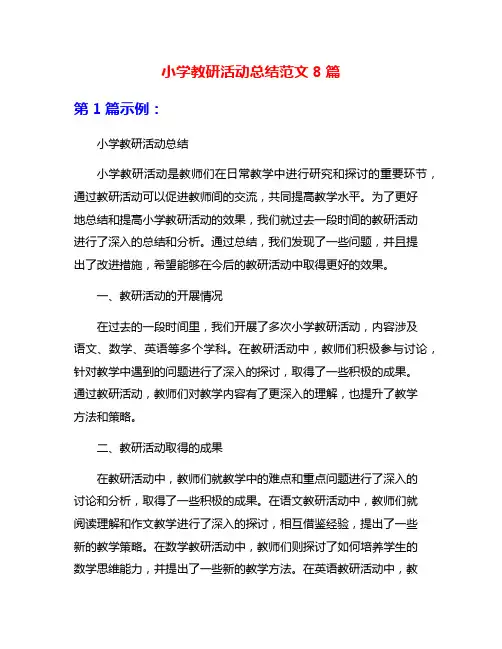 小学教研活动总结范文 8 篇

第 1 篇示例：

小学教研活动总结

小学教研活动是教师们在日常教学中进行研究和探讨的重要环节，通过教研活动可以促进教师间的交流，共同提高教学水平。为了更好地总结和提高小学教研活动的效果，我们就过去一段时间的教研活动进行了深入的总结和分析。通过总结，我们发现了一些问题，并且提出了改进措施，希望能够在今后的教研活动中取得更好的效果。

一、教研活动的开展情况

在过去的一段时间里，我们开展了多次小学教研活动，内容涉及语文、数学、英语等多个学科。在教研活动中，教师们积极参与讨论，针对教学中遇到的问题进行了深入的探讨，取得了一些积极的成果。通过教研活动，教师们对教学内容有了更深入的理解，也提升了教学方法和策略。

二、教研活动取得的成果

在教研活动中，教师们就教学中的难点和重点问题进行了深入的讨论和分析，取得了一些积极的成果。在语文教研活动中，教师们就阅读理解和作文教学进行了深入的探讨，相互借鉴经验，提出了一些新的教学策略。在数学教研活动中，教师们则探讨了如何培养学生的数学思维能力，并提出了一些新的教学方法。在英语教研活动中，教